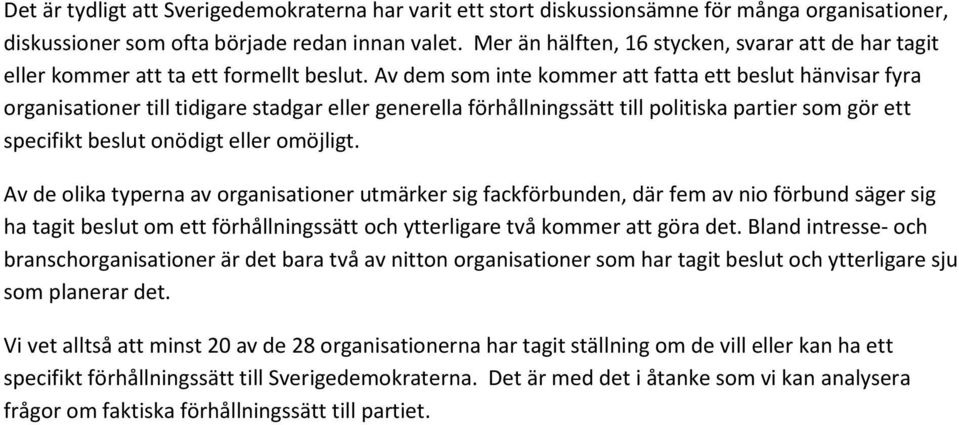 Det är tydligt att Sverigedemokraterna har varit ett stort diskussionsämne för många organisationer, diskussioner som ofta började redan innan valet. Mer än hälften, 16 stycken, svarar att de har tagit eller kommer att ta ett formellt beslut. Av dem som inte kommer att fatta ett beslut hänvisar fyra organisationer till tidigare stadgar eller generella förhållningssätt till politiska partier som gör ett specifikt beslut onödigt eller omöjligt.

Av de olika typerna av organisationer utmärker sig fackförbunden, där fem av nio förbund säger sig ha tagit beslut om ett förhållningssätt och ytterligare två kommer att göra det. Bland intresse- och branschorganisationer är det bara två av nitton organisationer som har tagit beslut och ytterligare sju som planerar det.

Vi vet alltså att minst 20 av de 28 organisationerna har tagit ställning om de vill eller kan ha ett specifikt förhållningssätt till Sverigedemokraterna. Det är med det i åtanke som vi kan analysera frågor om faktiska förhållningssätt till partiet.